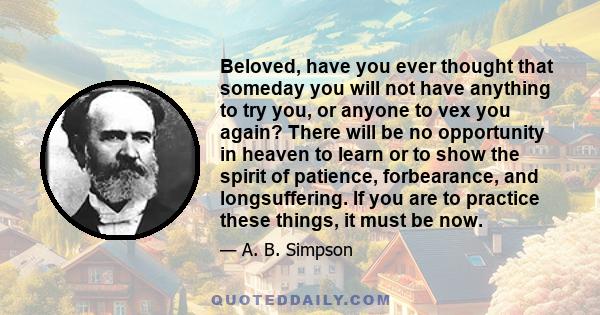 Beloved, have you ever thought that someday you will not have anything to try you, or anyone to vex you again? There will be no opportunity in heaven to learn or to show the spirit of patience, forbearance, and longsuffering. If you are to practice these things, it must be now.

— A. B. Simpson

QUOTEDDAILY.COM